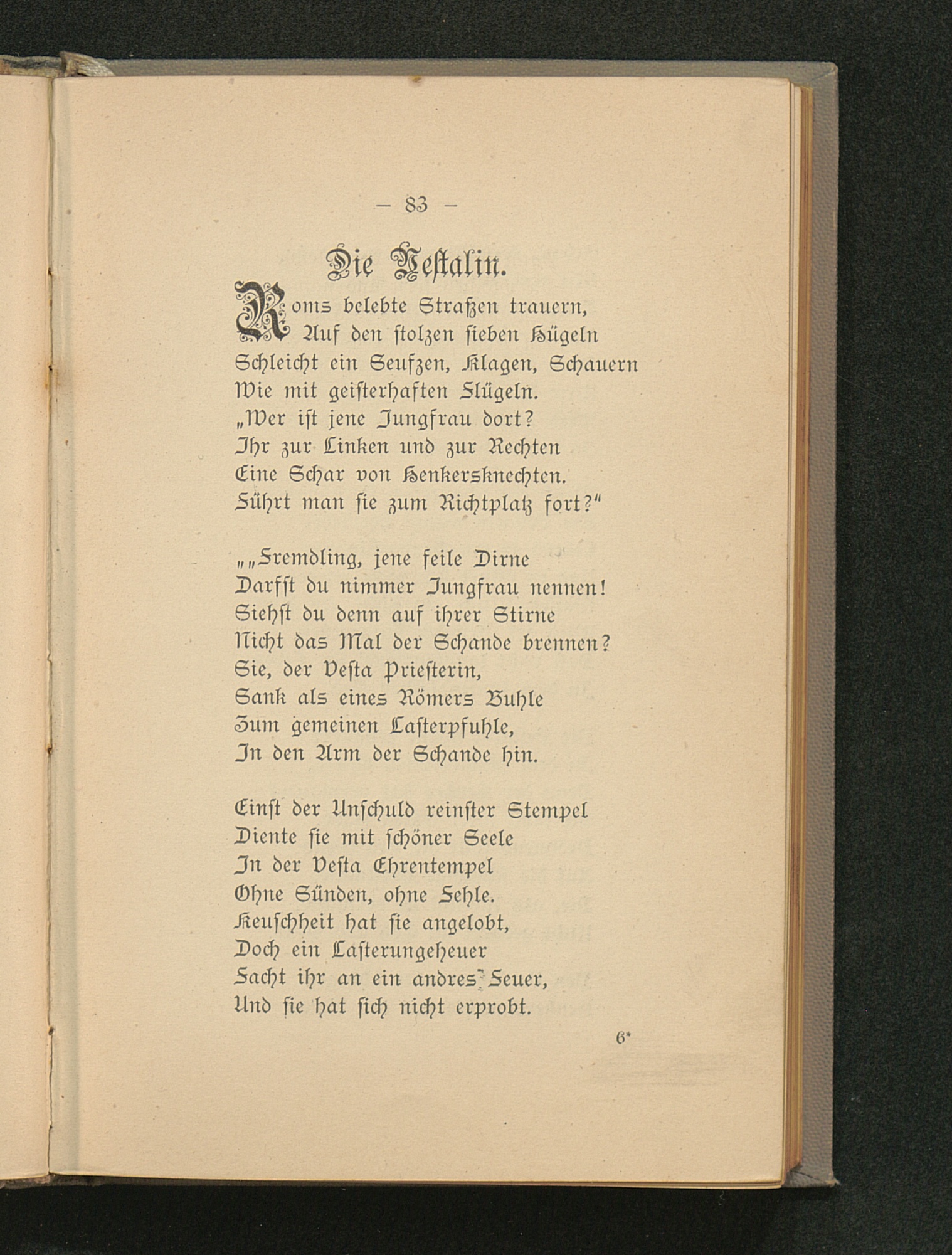 — 83 —

Die Vestalin.

Roms belebte Straßen trauern,
Auf den stolzen sieben Hügeln
Schleicht ein Seufzen, Klagen, Schauern
Wie mit geisterhaften Flügeln.
„Wer ist jene Jungfrau dort?
Ihr zur Linken und zur Rechten
Eine Schar von Henkersknechten.
Führt man sie zum Richtplatz fort?“

„„Fremdling, jene feile Dirne
Darfst du nimmer Jungfrau nennen!
Siehst du denn auf ihrer Stirne
Nicht das Mal der Schande brennen?
Sie, der Vesta Priesterin,
Sank als eines Römers Buhle
Zum gemeinen Lasterpfuhle,
In den Arm der Schande hin.

Einst der Unschuld reinster Stempel
Diente sie mit schöner Seele
In der Vesta Ehrentempel
Ohne Sünden, ohne Fehle.
Keuschheit hat sie angelobt,
Doch ein Lasterungeheuer
Facht ihr an ein andres Feuer,
Und sie hat sich nicht erprobt.

6*